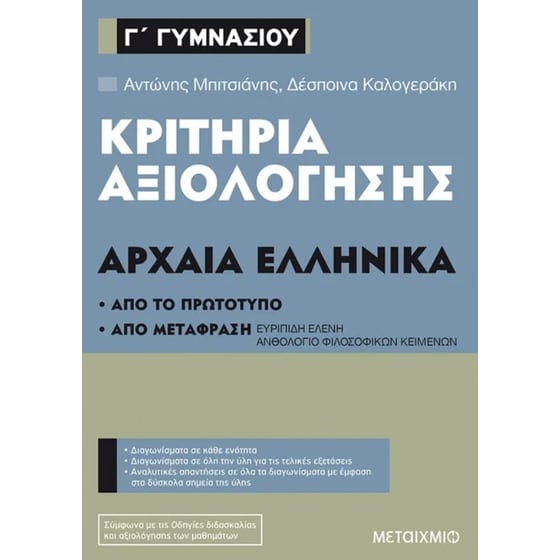 Γ΄ ΓΥΜΝΑΣΙΟΥ

Αντώνης Μπιτσιάνης, Δέσποινα Καλογεράκη

ΚΡΙΤΗΡΙΑ ΑΞΙΟΛΟΓΗΣΗΣ

ΑΡΧΑΙΑ ΕΛΛΗΝΙΚΑ

• ΑΠΟ ΤΟ ΠΡΩΤΟΤΥΠΟ
• ΑΠΟ ΜΕΤΑΦΡΑΣΗ ΕΥΡΙΠΙΔΗ ΕΛΕΝΗ ΑΝΘΟΛΟΓΙΟ ΦΙΛΟΣΟΦΙΚΩΝ ΚΕΙΜΕΝΩΝ

• Διαγωνίσματα σε κάθε ενότητα
• Διαγωνίσματα σε όλη την ύλη για τις τελικές εξετάσεις
• Αναλυτικές απαντήσεις σε όλα τα διαγωνίσματα με έμφαση στα δύσκολα σημεία της ύλης

Σύμφωνα με τις Οδηγίες διδασκαλίας και αξιολόγησης των μαθημάτων

ΜΕΤΑΙΧΜΙΟ